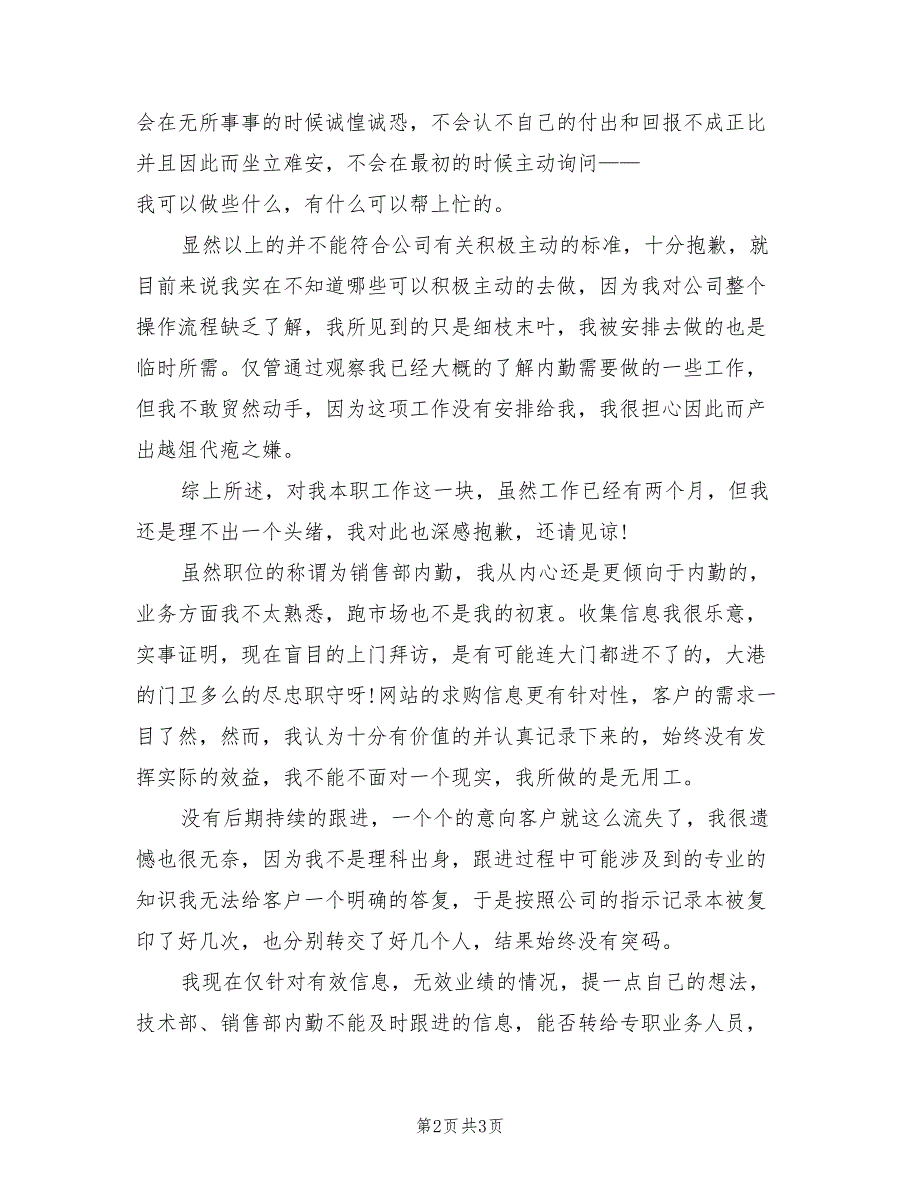 会在无所事事的时候诚惶诚恐，不会认不自己的付出和回报不成正比并且因此而坐立难安，不会在最初的时候主动询问——
我可以做些什么，有什么可以帮上忙的。

显然以上的并不能符合公司有关积极主动的标准，十分抱歉，就目前来说我实在不知道哪些可以积极主动的去做，因为我对公司整个操作流程缺乏了解，我所见到的只是细枝末叶，我被安排去做的也是临时所需。仅管通过观察我已经大概的了解内勤需要做的一些工作，但我不敢贸然动手，因为这项工作没有安排给我，我很担心因此而产出越俎代疱之嫌。

综上所述，对我本职工作这一块，虽然工作已经有两个月，但我还是理不出一个头绪，我对此也深感抱歉，还请见谅!

虽然职位的称谓为销售部内勤，我从内心还是更倾向于内勤的，业务方面我不太熟悉，跑市场也不是我的初衷。收集信息我很乐意，实事证明，现在盲目的上门拜访，是有可能连大门都进不了的，大港的门卫多么的尽忠职守呀!网站的求购信息更有针对性，客户的需求一目了然，然而，我认为十分有价值的并认真记录下来的，始终没有发挥实际的效益，我不能不面对一个现实，我所做的是无用工。

没有后期持续的跟进，一个个的意向客户就这么流失了，我很遗憾也很无奈，因为我不是理科出身，跟进过程中可能涉及到的专业的知识我无法给客户一个明确的答复，于是按照公司的指示记录本被复印了好几次，也分别转交了好几个人，结果始终没有突码。

我现在仅针对有效信息，无效业绩的情况，提一点自己的想法，技术部、销售部内勤不能及时跟进的信息，能否转给专职业务人员，

第2页 共3页